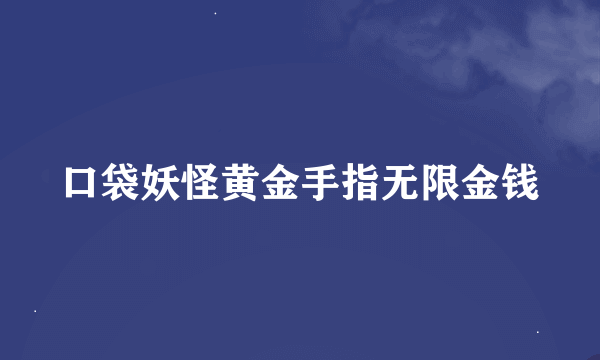 口袋妖怪黄金手指无限金钱